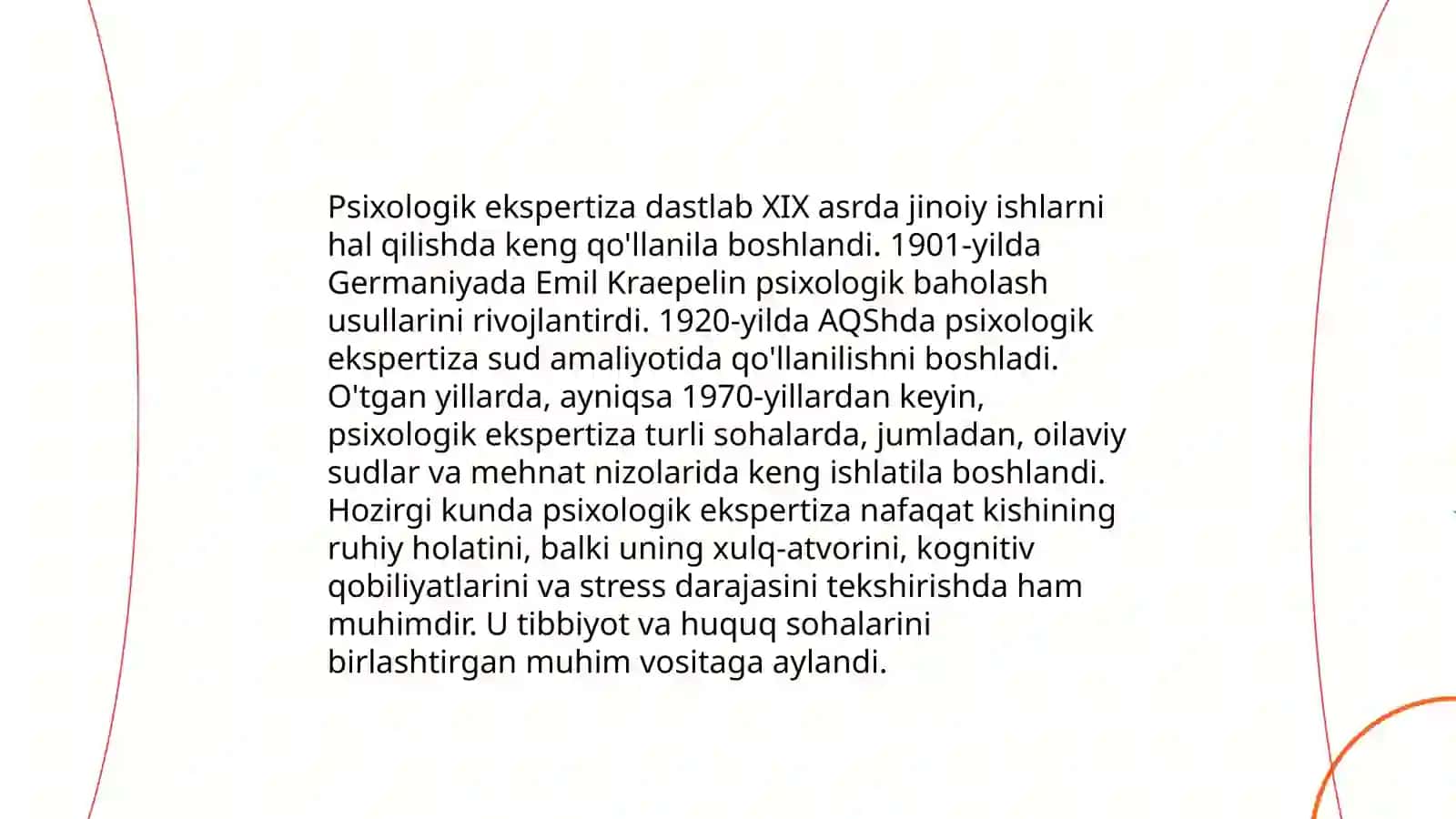 Psixologik ekspertiza dastlab XIX asrda jinoiy ishlarni hal qilishda keng qo'llanila boshlandi. 1901-yilda Germaniyada Emil Kraepelin psixologik baholash usullarini rivojlantirdi. 1920-yilda AQShda psixologik ekspertiza sud amaliyotida qo'llanilishni boshladi. O'tgan yillarda, ayniqsa 1970-yillardan keyin, psixologik ekspertiza turli sohalarda, jumladan, oilaviy sudlar va mehnat nizolarida keng ishlatila boshlandi. Hozirgi kunda psixologik ekspertiza nafaqat kishining ruhiy holatini, balki uning xulq-atvorini, kognitiv qobiliyatlarini va stress darajasini tekshirishda ham muhimdir. U tibbiyot va huquq sohalarini birlashtirgan muhim vositaga aylandi.